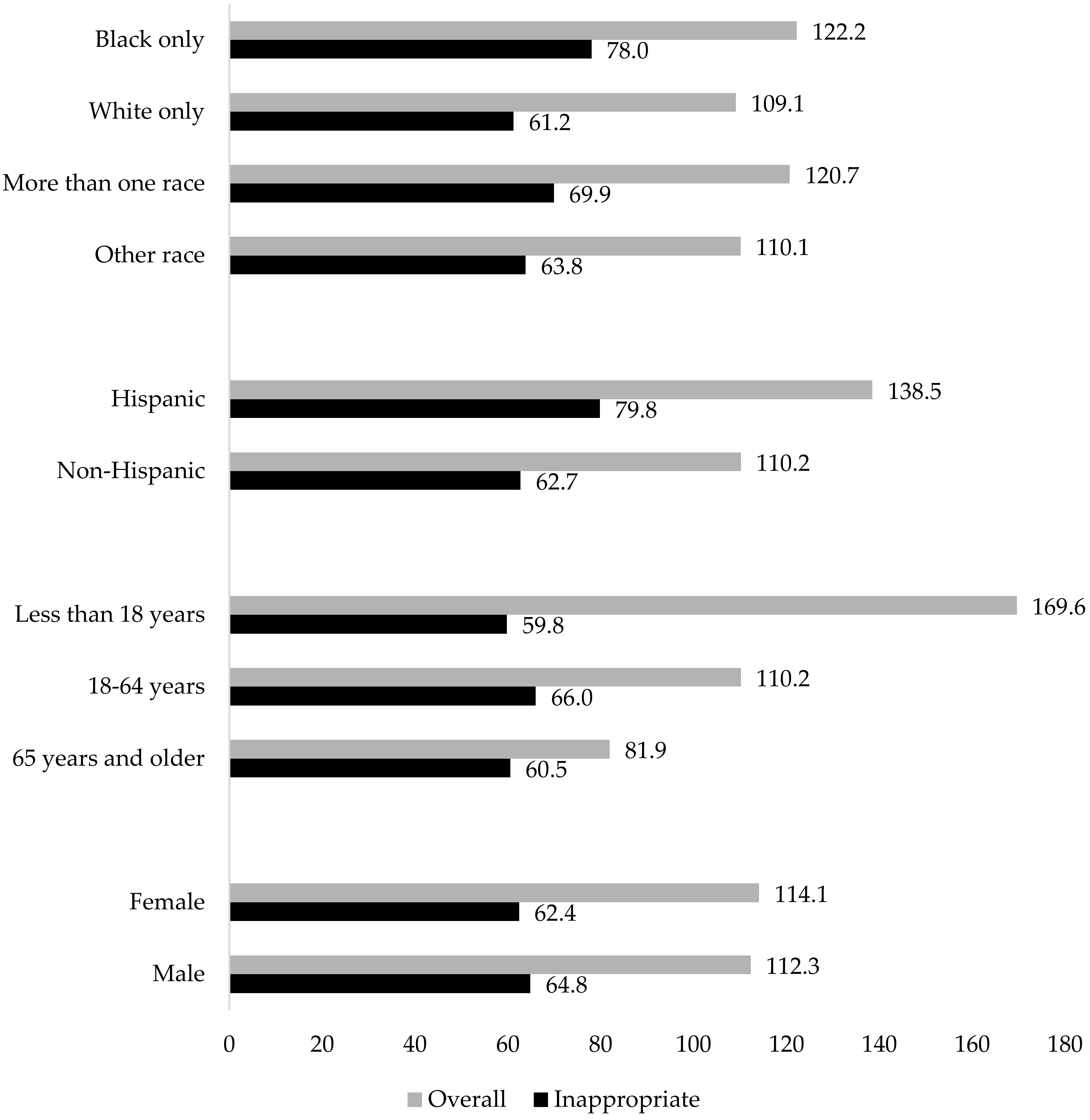 Black only
122.2
78.0

White only
109.1
61.2

More than one race
120.7
69.9

Other race
110.1
63.8

Hispanic
138.5
79.8

Non-Hispanic
110.2
62.7

Less than 18 years
169.6
59.8

18-64 years
110.2
66.0

65 years and older
81.9
60.5

Female
114.1
62.4

Male
112.3
64.8

0 20 40 60 80 100 120 140 160 180

Overall Inappropriate